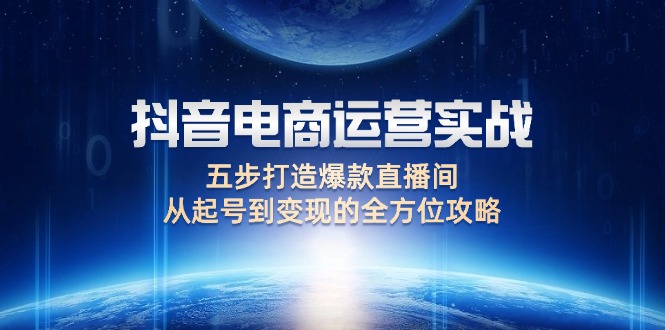 抖音电商运营实战
五步打造爆款直播间
从起号到变现的全方位攻略